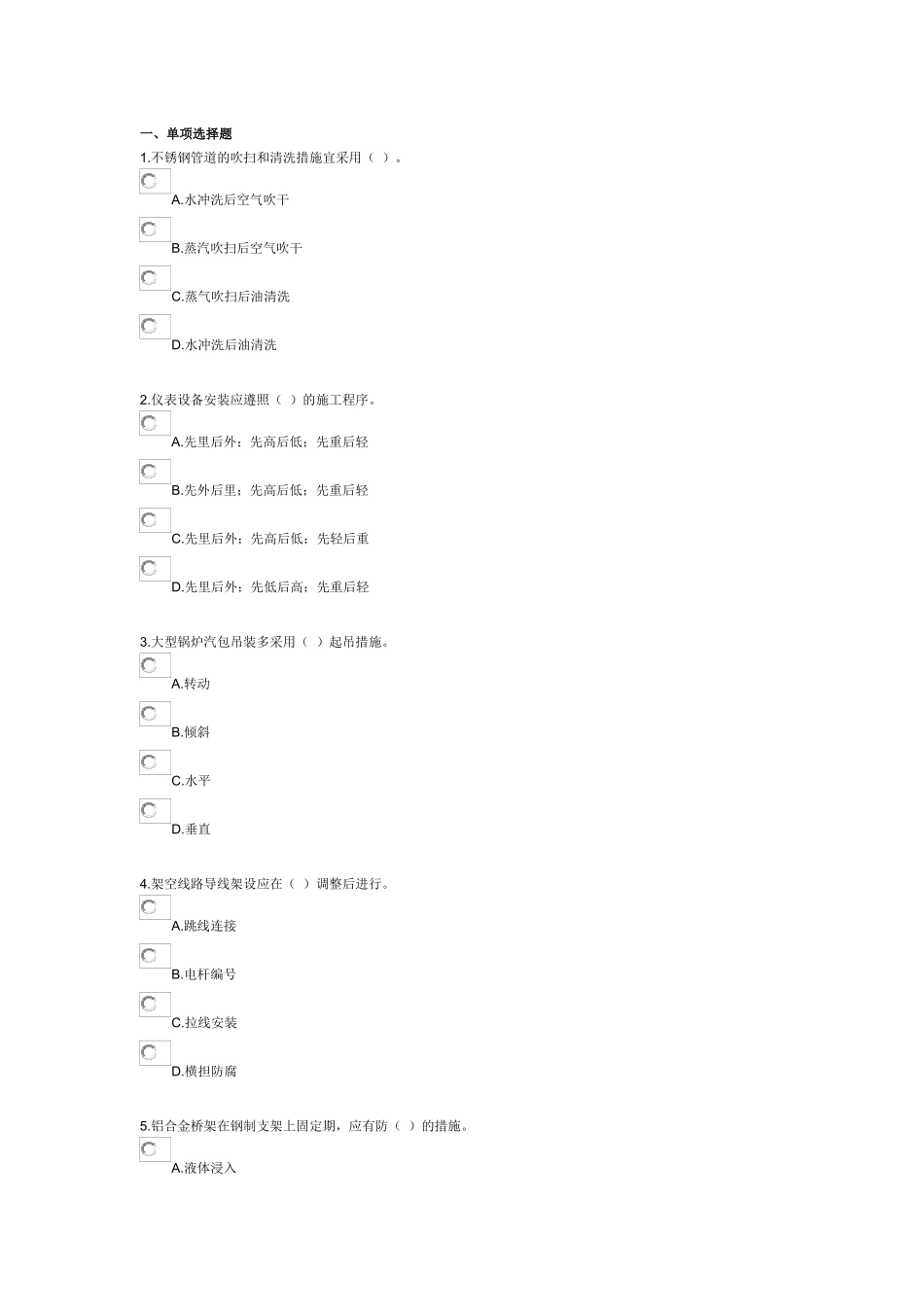 一、单项选择题

1.不锈钢管道的吹扫和清洗措施宜采用（ ）。

A.水冲洗后空气吹干

B.蒸汽吹扫后空气吹干

C.蒸气吹扫后油清洗

D.水冲洗后油清洗

2.仪表设备安装应遵照（ ）的施工程序。

A.先里后外；先高后低；先重后轻

B.先外后里；先高后低；先重后轻

C.先里后外；先高后低；先轻后重

D.先里后外；先低后高；先重后轻

3.大型锅炉汽包吊装多采用（ ）起吊措施。

A.转动

B.倾斜

C.水平

D.垂直

4.架空线路导线架设应在（ ）调整后进行。

A.跳线连接

B.电杆编号

C.拉线安装

D.横担防腐

5.铝合金桥架在钢制支架上固定期，应有防（ ）的措施。

A.液体浸入